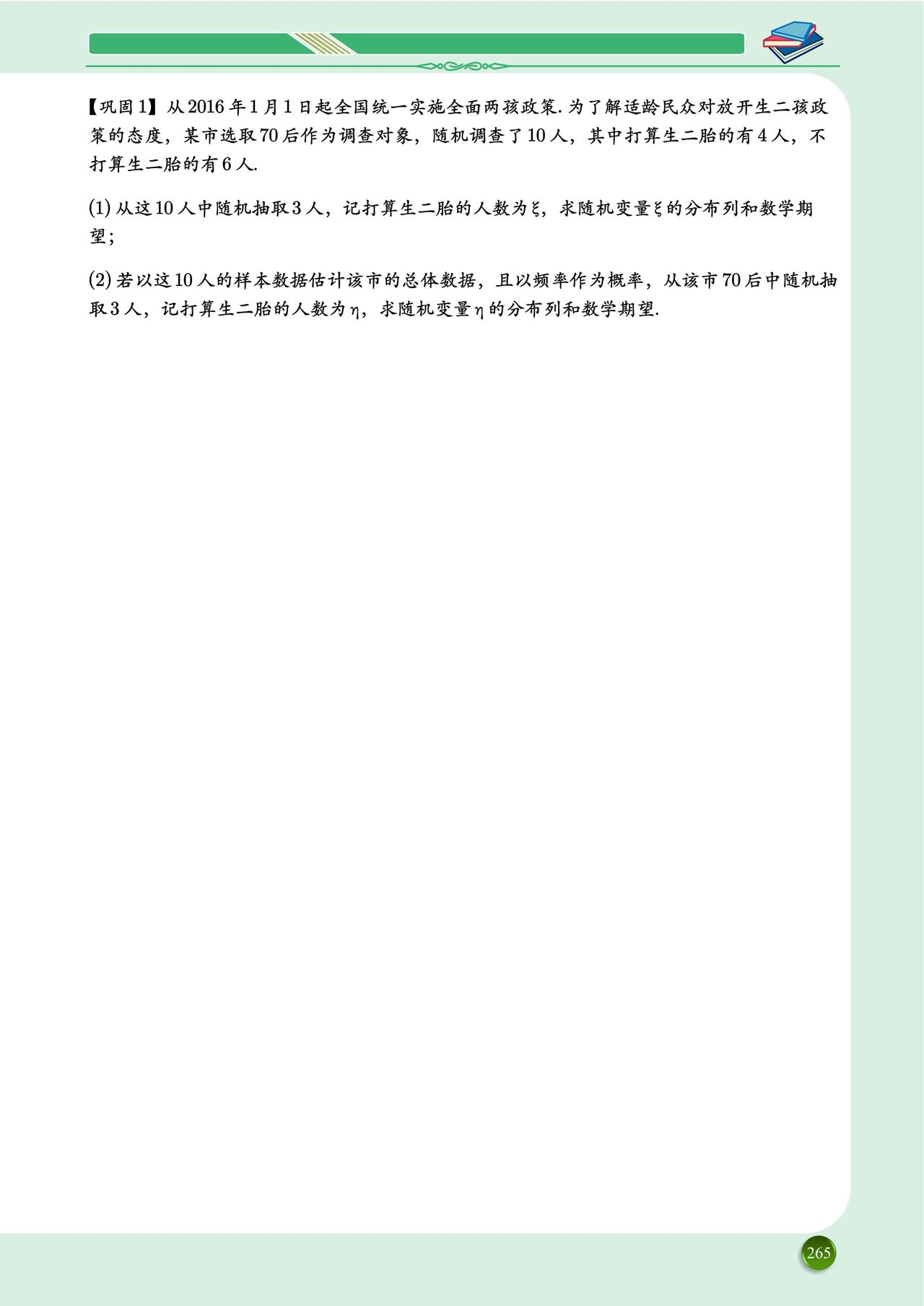 【巩固1】从2016年1月1日起全国统一实施全面两孩政策.为了解适龄民众对放开生二孩政策的态度，某市选取70后作为调查对象，随机调查了10人，其中打算生二胎的有4人，不打算生二胎的有6人.

(1)从这10人中随机抽取3人，记打算生二胎的人数为$\xi$，求随机变量$\xi$的分布列和数学期望；

(2)若以这10人的样本数据估计该市的总体数据，且以频率作为概率，从该市70后中随机抽取3人，记打算生二胎的人数为$\eta$，求随机变量$\eta$的分布列和数学期望.

265